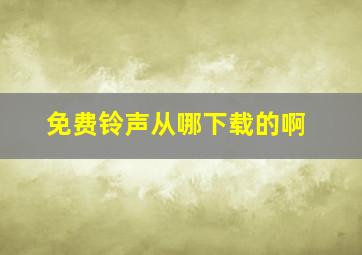 免费铃声从哪下载的啊